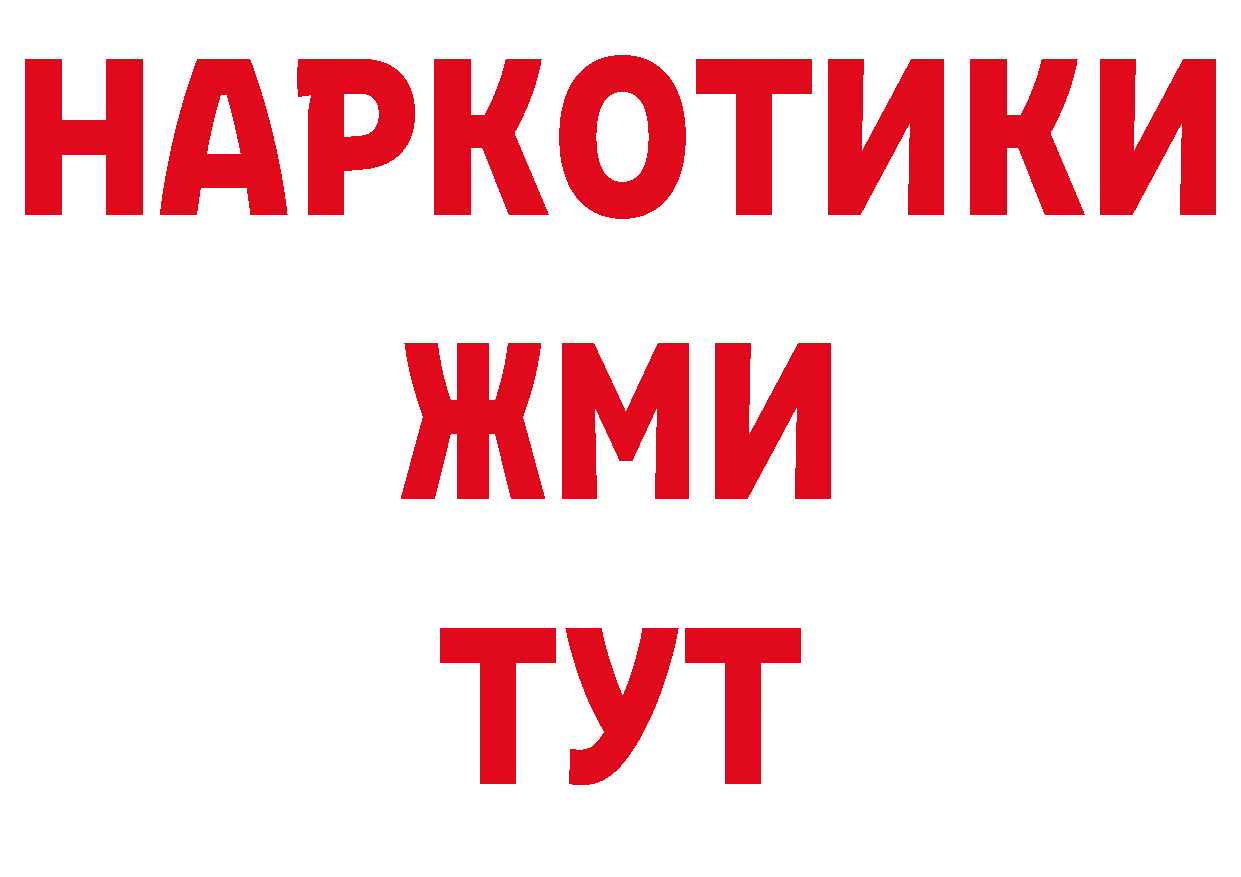 НАРКОТИКИ
ЖМИ
ТУТ